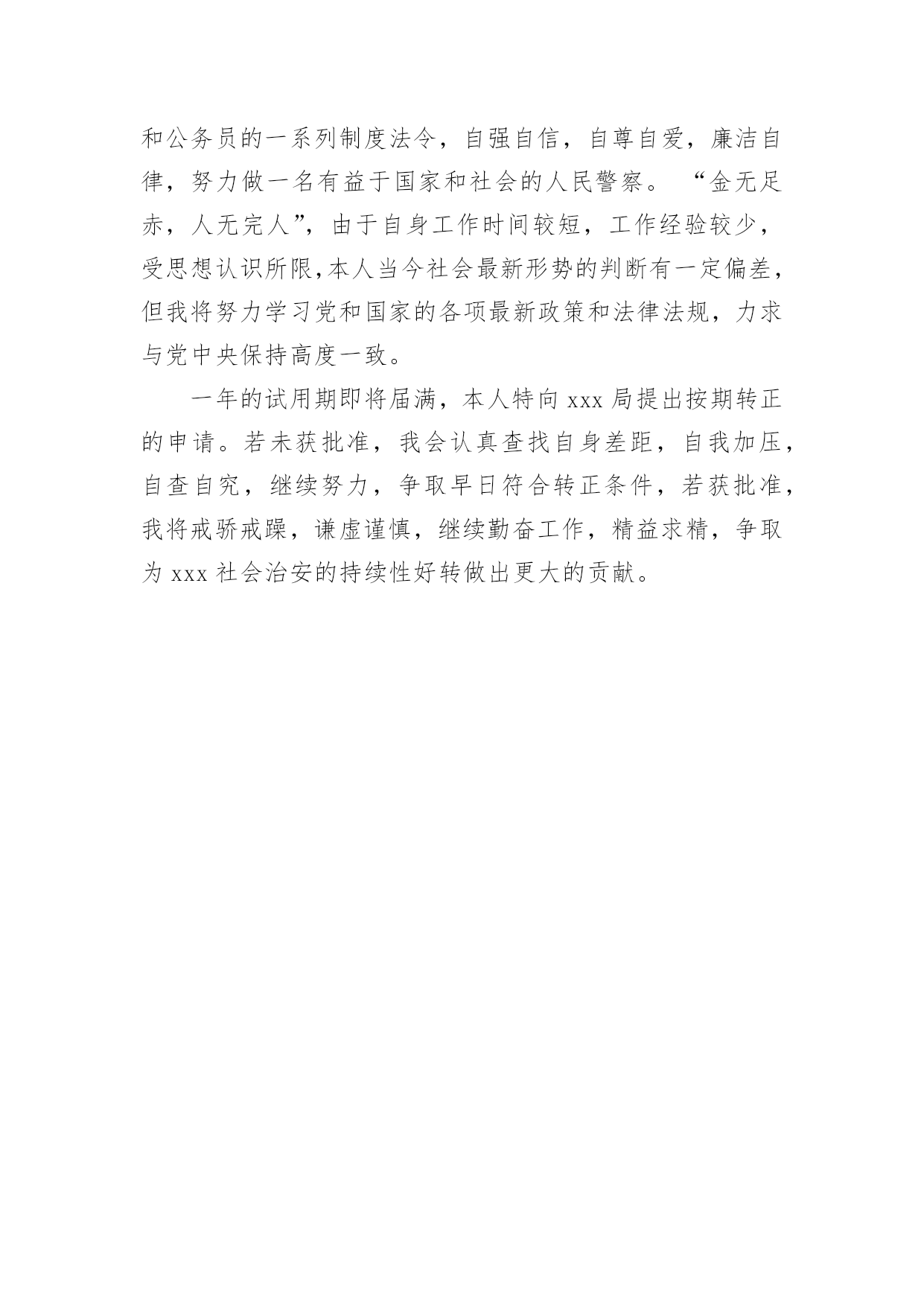 和公务员的一系列制度法令，自强自信，自尊自爱，廉洁自律，努力做一名有益于国家和社会的人民警察。“金无足赤，人无完人”，由于自身工作时间较短，工作经验较少，受思想认识所限,本人当今社会最新形势的判断有一定偏差，但我将努力学习党和国家的各项最新政策和法律法规，力求与党中央保持高度一致。

一年的试用期即将届满，本人特向 xxx 局提出按期转正的申请。若未获批准，我会认真查找自身差距，自我加压，自查自究，继续努力，争取早日符合转正条件，若获批准，我将戒骄戒躁，谦虚谨慎，继续勤奋工作，精益求精，争取为 xxx 社会治安的持续性好转做出更大的贡献。